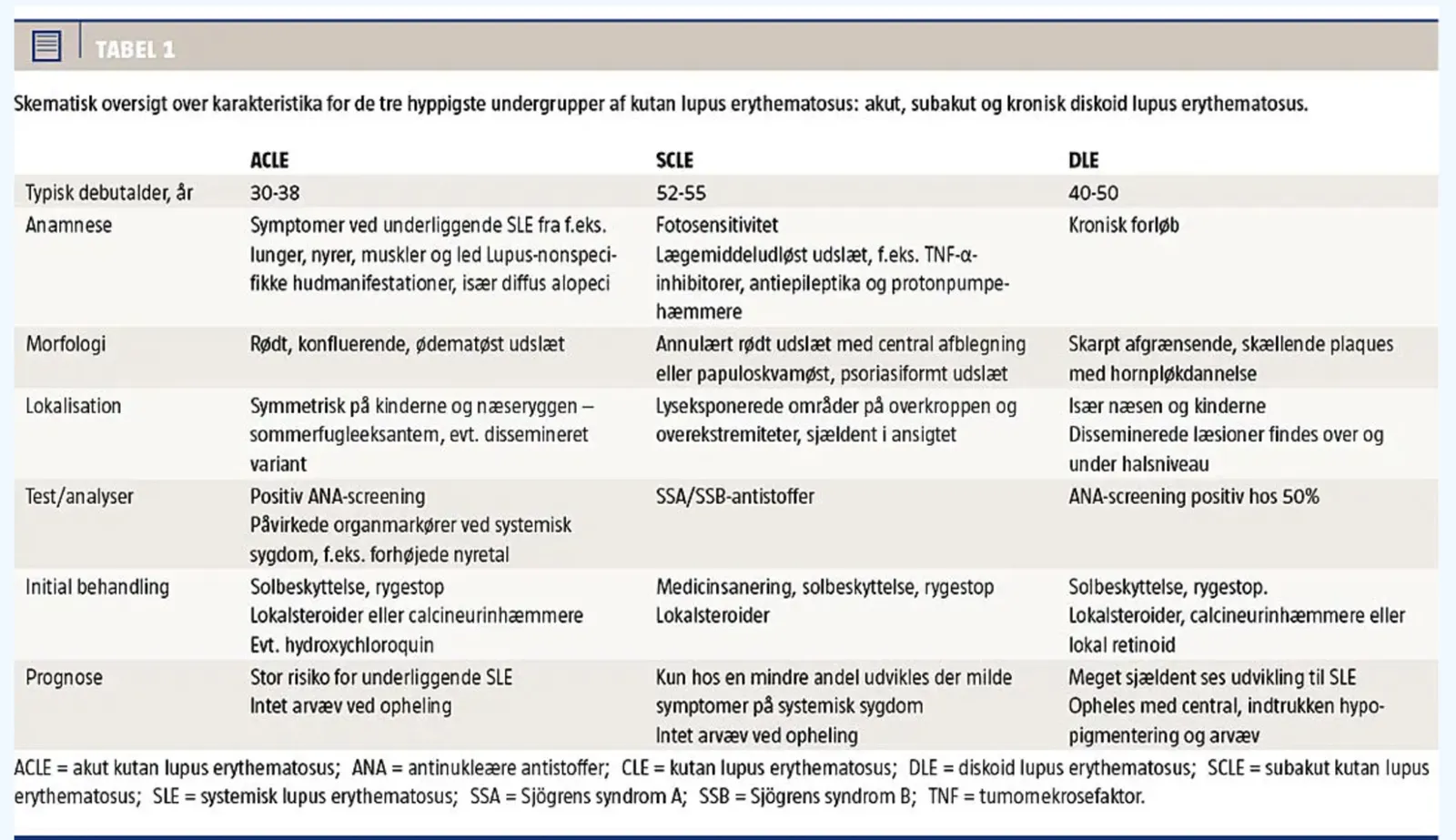 TABEL 1

Skematisk oversigt over karakteristika for de tre hyppigste undergrupper af kutan lupus erythematosus: akut, subakut og kronisk diskoid lupus erythematosus.

| | ACLE | SCLE | DLE |
|---|---|---|---|
| Typisk debutalder, år | 30-38 | 52-55 | 40-50 |
| Anamnese | Symptomer ved underliggende SLE fra f.eks. lunger, nyrer, muskler og led Lupus-nonspecifikke hudmanifestationer, især diffus alopeci | Fotosensitivitet Lægemiddeludløst udslæt, f.eks. TNF-α-inhibitorer, antiepileptika og protonpumpehæmmere | Kronisk forløb |
| Morfologi | Rødt, konfluerende, ødematøst udslæt | Annulært rødt udslæt med central afblegning eller papuloskvamøst, psoriasiformt udslæt | Skarpt afgrænsende, skællende plaques med hornpløkdannelse |
| Lokalisation | Symmetrisk på kinderne og næseryggen – sommerfugleeksantem, evt. dissemineret variant | Lyseksponerede områder på overkroppen og overekstremiteter, sjældent i ansigtet | Især næsen og kinderne Disseminerede læsioner findes over og under halsniveau |
| Test/analyser | Positiv ANA-screening Påvirkede organmarkører ved systemisk sygdom, f.eks. forhøjede nyretal | SSA/SSB-antistoffer | ANA-screening positiv hos 50% |
| Initial behandling | Solbeskyttelse, rygestop Lokalsteroider eller calcineurinhæmmere Evt. hydroxychloroquin | Medicinsanering, solbeskyttelse, rygestop Lokalsteroider | Solbeskyttelse, rygestop. Lokalsteroider, calcineurinhæmmere eller lokal retinoid |
| Prognose | Stor risiko for underliggende SLE Intet arvæv ved opheling | Kun hos en mindre andel udvikles der milde symptomer på systemisk sygdom Intet arvæv ved opheling | Meget sjældent ses udvikling til SLE Opheles med central, indtrukken hypopigmentering og arvæv |

ACLE = akut kutan lupus erythematosus; ANA = antinukleære antistoffer; CLE = kutan lupus erythematosus; DLE = diskoid lupus erythematosus; SCLE = subakut kutan lupus erythematosus; SLE = systemisk lupus erythematosus; SSA = Sjögrens syndrom A; SSB = Sjögrens syndrom B; TNF = tumornekrosefaktor.